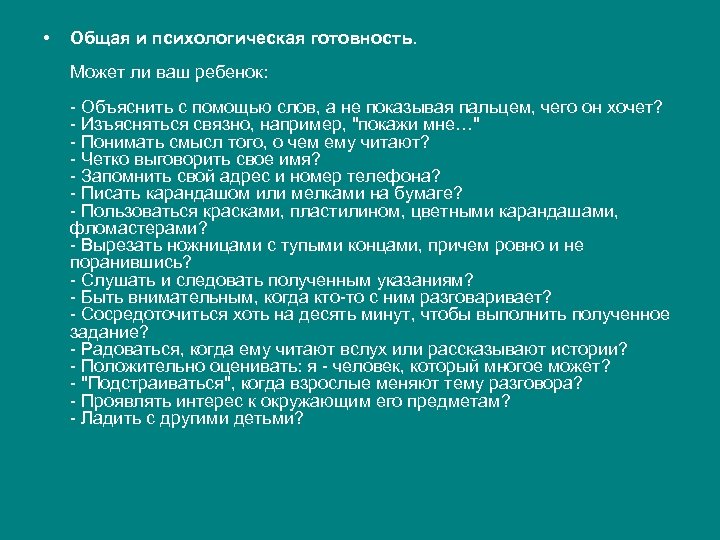 • Общая и психологическая готовность.

Может ли ваш ребенок:

- Объяснить с помощью слов, а не показывая пальцем, чего он хочет?
- Изъясняться связно, например, "покажи мне…"
- Понимать смысл того, о чем ему читают?
- Четко выговорить свое имя?
- Запомнить свой адрес и номер телефона?
- Писать карандашом или мелками на бумаге?
- Пользоваться красками, пластилином, цветными карандашами, фломастерами?
- Вырезать ножницами с тупыми концами, причем ровно и не поранившись?
- Слушать и следовать полученным указаниям?
- Быть внимательным, когда кто-то с ним разговаривает?
- Сосредоточиться хоть на десять минут, чтобы выполнить полученное задание?
- Радоваться, когда ему читают вслух или рассказывают истории?
- Положительно оценивать: я - человек, который многое может?
- "Подстраиваться", когда взрослые меняют тему разговора?
- Проявлять интерес к окружающим его предметам?
- Ладить с другими детьми?